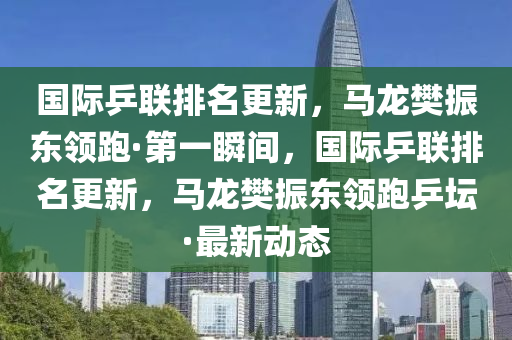 国际乒联排名更新，马龙樊振东领跑·第一瞬间，国际乒联排名更新，马龙樊振东领跑乒坛·最新动态